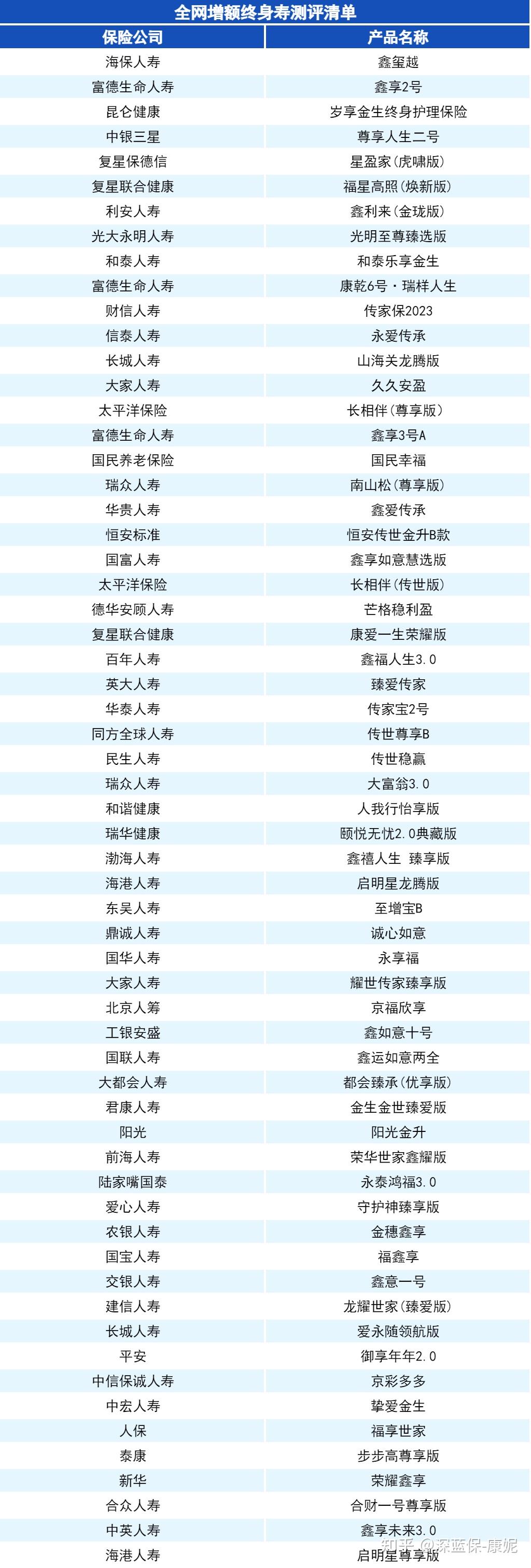 全网增额终身寿测评清单

| 保险公司 | 产品名称 |
|---|---|
| 海保人寿 | 鑫玺越 |
| 富德生命人寿 | 鑫享2号 |
| 昆仑健康 | 岁享金生终身护理保险 |
| 中银三星 | 尊享人生二号 |
| 复星保德信 | 星盈家(虎啸版) |
| 复星联合健康 | 福星高照(焕新版) |
| 利安人寿 | 鑫利来(金珑版) |
| 光大永明人寿 | 光明至尊臻选版 |
| 和泰人寿 | 和泰乐享金生 |
| 富德生命人寿 | 康乾6号·瑞祥人生 |
| 财信人寿 | 传家保2023 |
| 信泰人寿 | 永爱传承 |
| 长城人寿 | 山海关龙腾版 |
| 大家人寿 | 久久安盈 |
| 太平洋保险 | 长相伴(尊享版) |
| 富德生命人寿 | 鑫享3号A |
| 国民养老保险 | 国民幸福 |
| 瑞众人寿 | 南山松(尊享版) |
| 华贵人寿 | 鑫爱传承 |
| 恒安标准 | 恒安传世金升B款 |
| 国富人寿 | 鑫享如意慧选版 |
| 太平洋保险 | 长相伴(传世版) |
| 德华安顾人寿 | 芒格稳利盈 |
| 复星联合健康 | 康爱一生荣耀版 |
| 百年人寿 | 鑫福人生3.0 |
| 英大人寿 | 臻爱传家 |
| 华泰人寿 | 传家宝2号 |
| 同方全球人寿 | 传世尊享B |
| 民生人寿 | 传世稳赢 |
| 瑞众人寿 | 大富翁3.0 |
| 和谐健康 | 人我行怡享版 |
| 瑞华健康 | 颐悦无忧2.0典藏版 |
| 渤海人寿 | 鑫禧人生 臻享版 |
| 海港人寿 | 启明星龙腾版 |
| 东吴人寿 | 至增宝B |
| 鼎诚人寿 | 诚心如意 |
| 国华人寿 | 永享福 |
| 大家人寿 | 耀世传家臻享版 |
| 北京人筹 | 京福欣享 |
| 工银安盛 | 鑫如意十号 |
| 国联人寿 | 鑫运如意两全 |
| 大都会人寿 | 都会臻承(优享版) |
| 君康人寿 | 金生金世臻爱版 |
| 阳光 | 阳光金升 |
| 前海人寿 | 荣华世家鑫耀版 |
| 陆家嘴国泰 | 永泰鸿福3.0 |
| 爱心人寿 | 守护神臻享版 |
| 农银人寿 | 金穗鑫享 |
| 国宝人寿 | 福鑫享 |
| 交银人寿 | 鑫意一号 |
| 建信人寿 | 龙耀世家(臻爱版) |
| 长城人寿 | 爱永随领航版 |
| 平安 | 御享年年2.0 |
| 中信保诚人寿 | 京彩多多 |
| 中宏人寿 | 挚爱金生 |
| 人保 | 福享世家 |
| 泰康 | 步步高尊享版 |
| 新华 | 荣耀鑫享 |
| 合众人寿 | 合财一号尊享版 |
| 中英人寿 | 鑫享未来3.0 |
| 海港人寿 | 启明星尊享版 |

知乎 @深蓝保-康妮